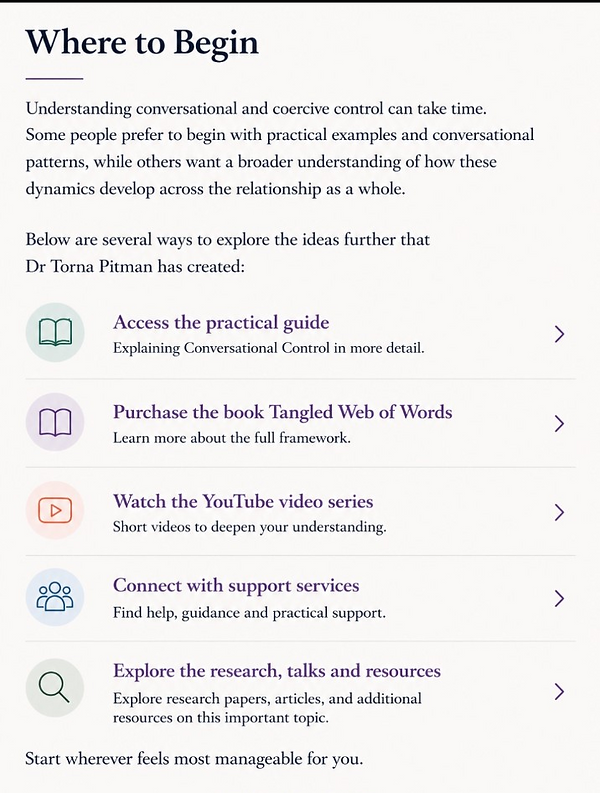 Where to Begin

Understanding conversational and coercive control can take time. Some people prefer to begin with practical examples and conversational patterns, while others want a broader understanding of how these dynamics develop across the relationship as a whole.

Below are several ways to explore the ideas further that Dr Torna Pitman has created:

Access the practical guide
Explaining Conversational Control in more detail.

Purchase the book Tangled Web of Words
Learn more about the full framework.

Watch the YouTube video series
Short videos to deepen your understanding.

Connect with support services
Find help, guidance and practical support.

Explore the research, talks and resources
Explore research papers, articles, and additional resources on this important topic.

Start wherever feels most manageable for you.